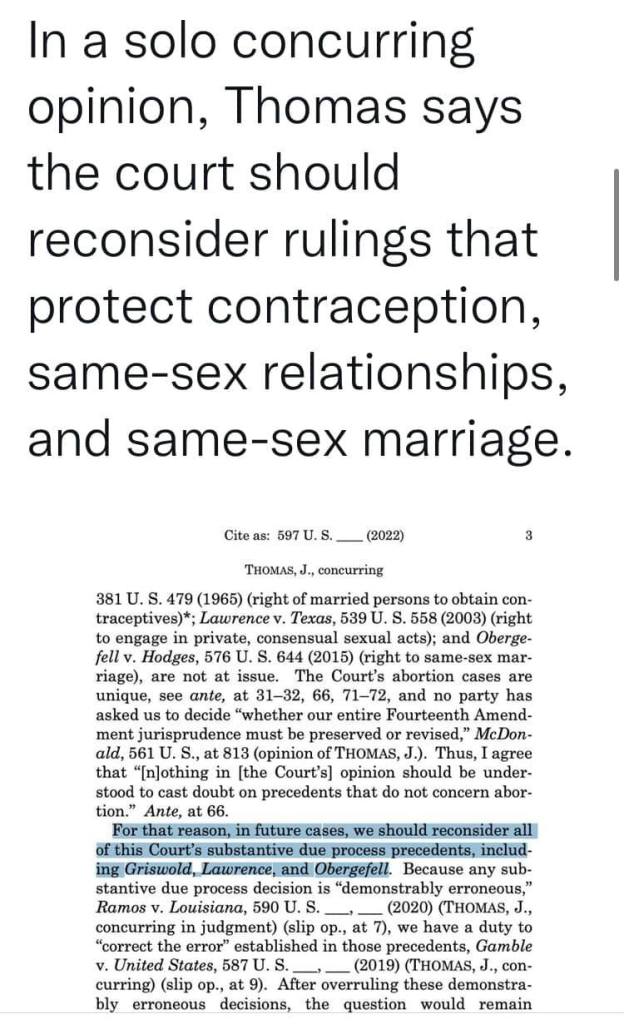 In a solo concurring opinion, Thomas says the court should reconsider rulings that protect contraception, same-sex relationships, and same-sex marriage.

Cite as: 597 U. S. ____ (2022) 3

THOMAS, J., concurring

381 U. S. 479 (1965) (right of married persons to obtain contraceptives)*; Lawrence v. Texas, 539 U. S. 558 (2003) (right to engage in private, consensual sexual acts); and Obergefell v. Hodges, 576 U. S. 644 (2015) (right to same-sex marriage), are not at issue. The Court's abortion cases are unique, see ante, at 31–32, 66, 71–72, and no party has asked us to decide "whether our entire Fourteenth Amendment jurisprudence must be preserved or revised," McDonald, 561 U. S., at 813 (opinion of THOMAS, J.). Thus, I agree that "[n]othing in [the Court's] opinion should be understood to cast doubt on precedents that do not concern abortion." Ante, at 66.

For that reason, in future cases, we should reconsider all of this Court's substantive due process precedents, including Griswold, Lawrence, and Obergefell. Because any substantive due process decision is "demonstrably erroneous," Ramos v. Louisiana, 590 U. S. ___, ___ (2020) (THOMAS, J., concurring in judgment) (slip op., at 7), we have a duty to "correct the error" established in those precedents, Gamble v. United States, 587 U. S. ___, ___ (2019) (THOMAS, J., concurring) (slip op., at 9). After overruling these demonstrably erroneous decisions, the question would remain